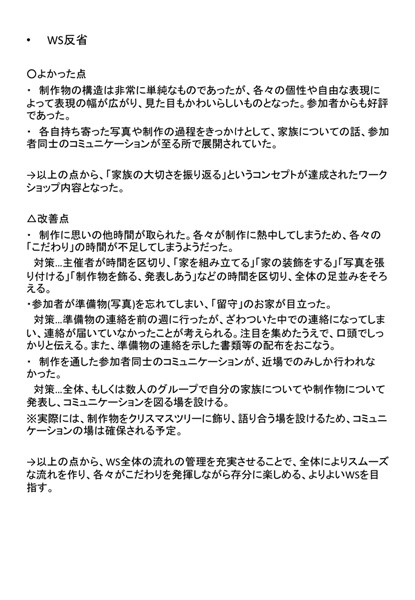 • WS反省

〇よかった点
・ 制作物の構造は非常に単純なものであったが、各々の個性や自由な表現によって表現の幅が広がり、見た目もかわいらしいものとなった。参加者からも好評であった。
・ 各自持ち寄った写真や制作の過程をきっかけとして、家族についての話、参加者同士のコミュニケーションが至る所で展開されていた。

→以上の点から、「家族の大切さを振り返る」というコンセプトが達成されたワークショップ内容となった。

△改善点
・ 制作に思いの他時間が取られた。各々が制作に熱中してしまうため、各々の「こだわり」の時間が不足してしまうようだった。
対策…主催者が時間を区切り、「家を組み立てる」「家の装飾をする」「写真を張り付ける」「制作物を飾る、発表しあう」などの時間を区切り、全体の足並みをそろえる。
・参加者が準備物(写真)を忘れてしまい、「留守」のお家が目立った。
対策…準備物の連絡を前の週に行ったが、ざわついた中での連絡になってしまい、連絡が届いていなかったことが考えられる。注目を集めたうえで、口頭でしっかりと伝える。また、準備物の連絡を示した書類等の配布をおこなう。
・ 制作を通した参加者同士のコミュニケーションが、近場でのみしか行われなかった。
対策…全体、もしくは数人のグループで自分の家族についてや制作物について発表し、コミュニケーションを図る場を設ける。
※実際には、制作物をクリスマスツリーに飾り、語り合う場を設けるため、コミュニケーションの場は確保される予定。

→以上の点から、WS全体の流れの管理を充実させることで、全体によりスムーズな流れを作り、各々がこだわりを発揮しながら存分に楽しめる、よりよいWSを目指す。